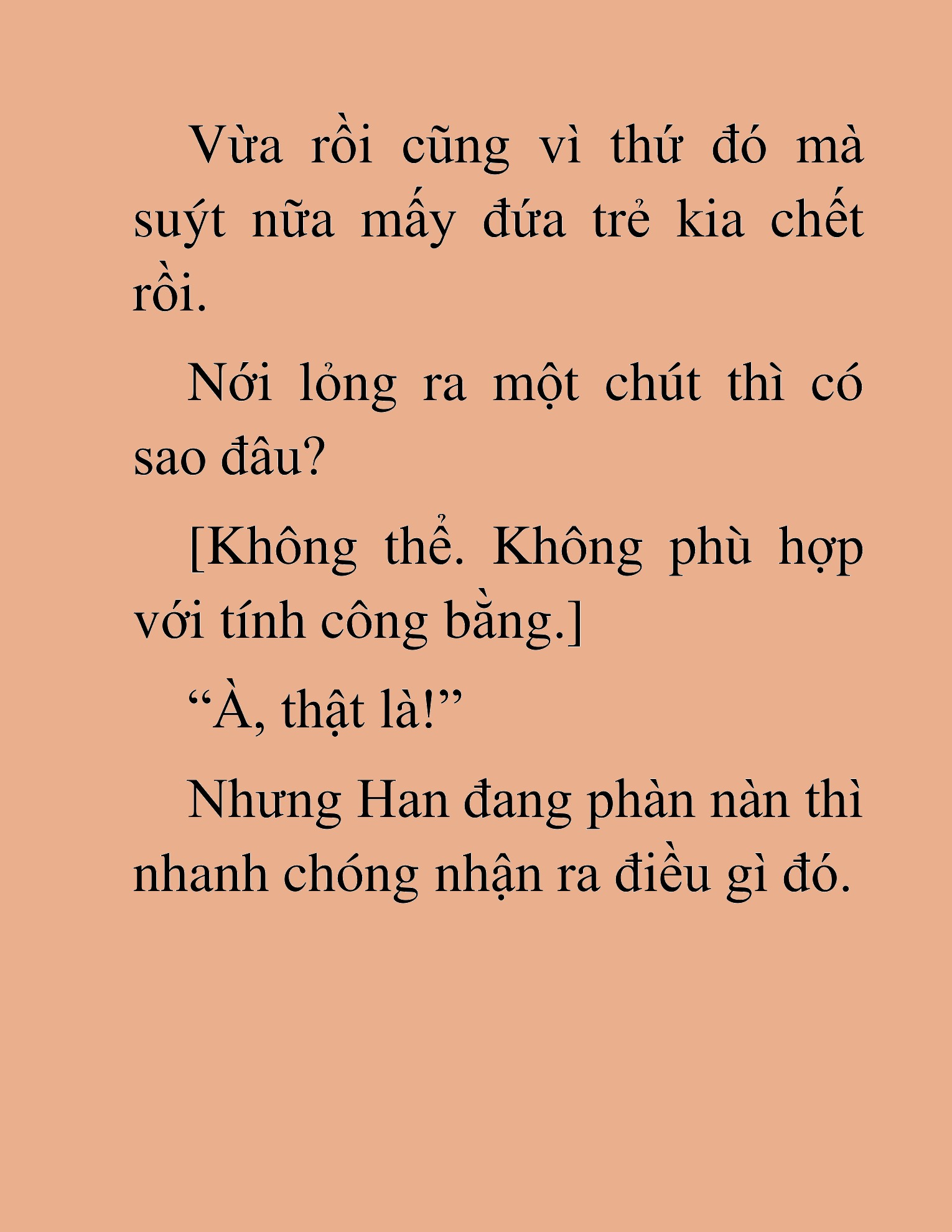 Vừa rồi cũng vì thứ đó mà suýt nữa mấy đứa trẻ kia chết rồi.

Nới lỏng ra một chút thì có sao đâu?

[Không thể. Không phù hợp với tính công bằng.]

“À, thật là!”

Nhưng Han đang phàn nàn thì nhanh chóng nhận ra điều gì đó.